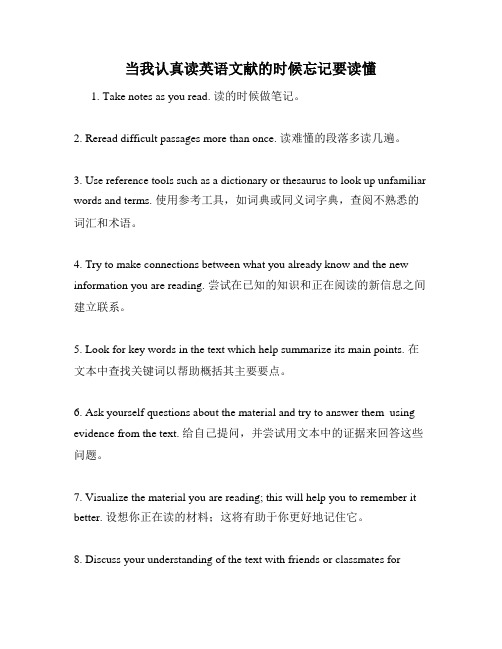 当我认真读英语文献的时候忘记要读懂

1. Take notes as you read. 读的时候做笔记。

2. Reread difficult passages more than once. 读难懂的段落多读几遍。

3. Use reference tools such as a dictionary or thesaurus to look up unfamiliar words and terms. 使用参考工具，如词典或同义词字典，查阅不熟悉的词汇和术语。

4. Try to make connections between what you already know and the new information you are reading. 尝试在已知的知识和正在阅读的新信息之间建立联系。

5. Look for key words in the text which help summarize its main points. 在文本中查找关键词以帮助概括其主要要点。

6. Ask yourself questions about the material and try to answer them using evidence from the text. 给自己提问，并尝试用文本中的证据来回答这些问题。

7. Visualize the material you are reading; this will help you to remember it better. 设想你正在读的材料；这将有助于你更好地记住它。

8. Discuss your understanding of the text with friends or classmates for